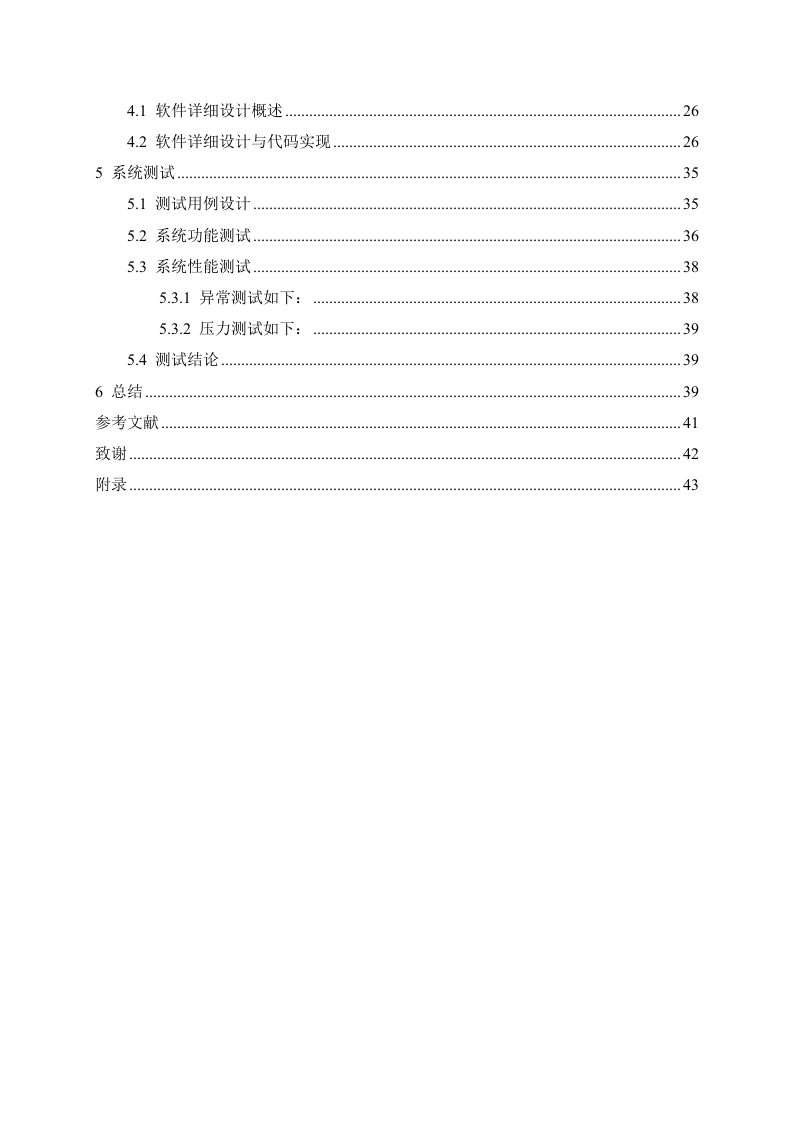 4.1 软件详细设计概述 ........ 26
4.2 软件详细设计与代码实现 ........ 26
5 系统测试 ........ 35
5.1 测试用例设计 ........ 35
5.2 系统功能测试 ........ 36
5.3 系统性能测试 ........ 38
5.3.1 异常测试如下： ........ 38
5.3.2 压力测试如下： ........ 39
5.4 测试结论 ........ 39
6 总结 ........ 39
参考文献 ........ 41
致谢 ........ 42
附录 ........ 43